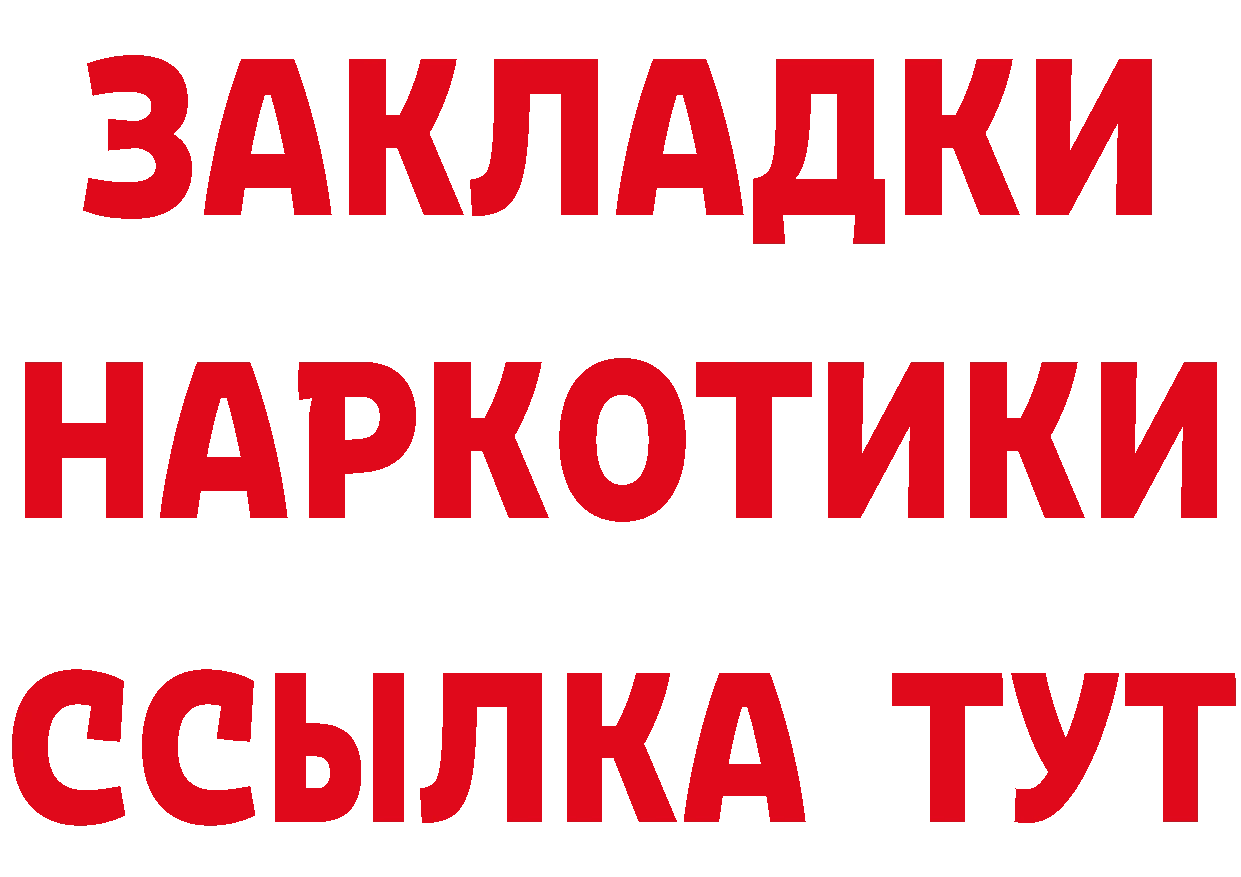 ЗАКЛАДКИ НАРКОТИКИ ССЫЛКА ТУТ